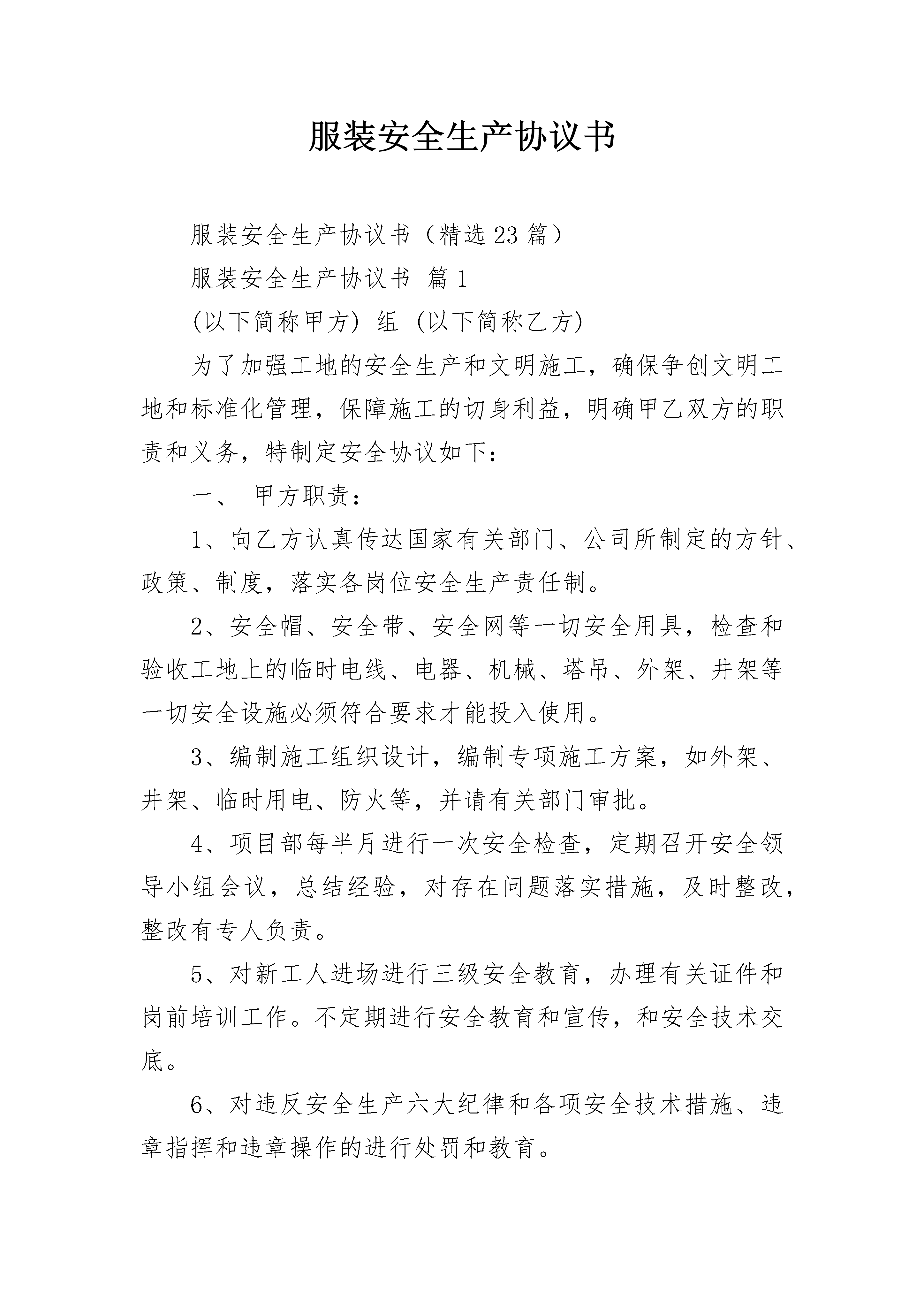 服装安全生产协议书

服装安全生产协议书（精选23篇）

服装安全生产协议书 篇1

(以下简称甲方) 组 (以下简称乙方)

为了加强工地的安全生产和文明施工，确保争创文明工地和标准化管理，保障施工的切身利益，明确甲乙双方的职责和义务，特制定安全协议如下：

一、 甲方职责：

1、向乙方认真传达国家有关部门、公司所制定的方针、政策、制度，落实各岗位安全生产责任制。

2、安全帽、安全带、安全网等一切安全用具，检查和验收工地上的临时电线、电器、机械、塔吊、外架、井架等一切安全设施必须符合要求才能投入使用。

3、编制施工组织设计，编制专项施工方案，如外架、井架、临时用电、防火等，并请有关部门审批。

4、项目部每半月进行一次安全检查，定期召开安全领导小组会议，总结经验，对存在问题落实措施，及时整改，整改有专人负责。

5、对新工人进场进行三级安全教育，办理有关证件和岗前培训工作。不定期进行安全教育和宣传，和安全技术交底。

6、对违反安全生产六大纪律和各项安全技术措施、违章指挥和违章操作的进行处罚和教育。